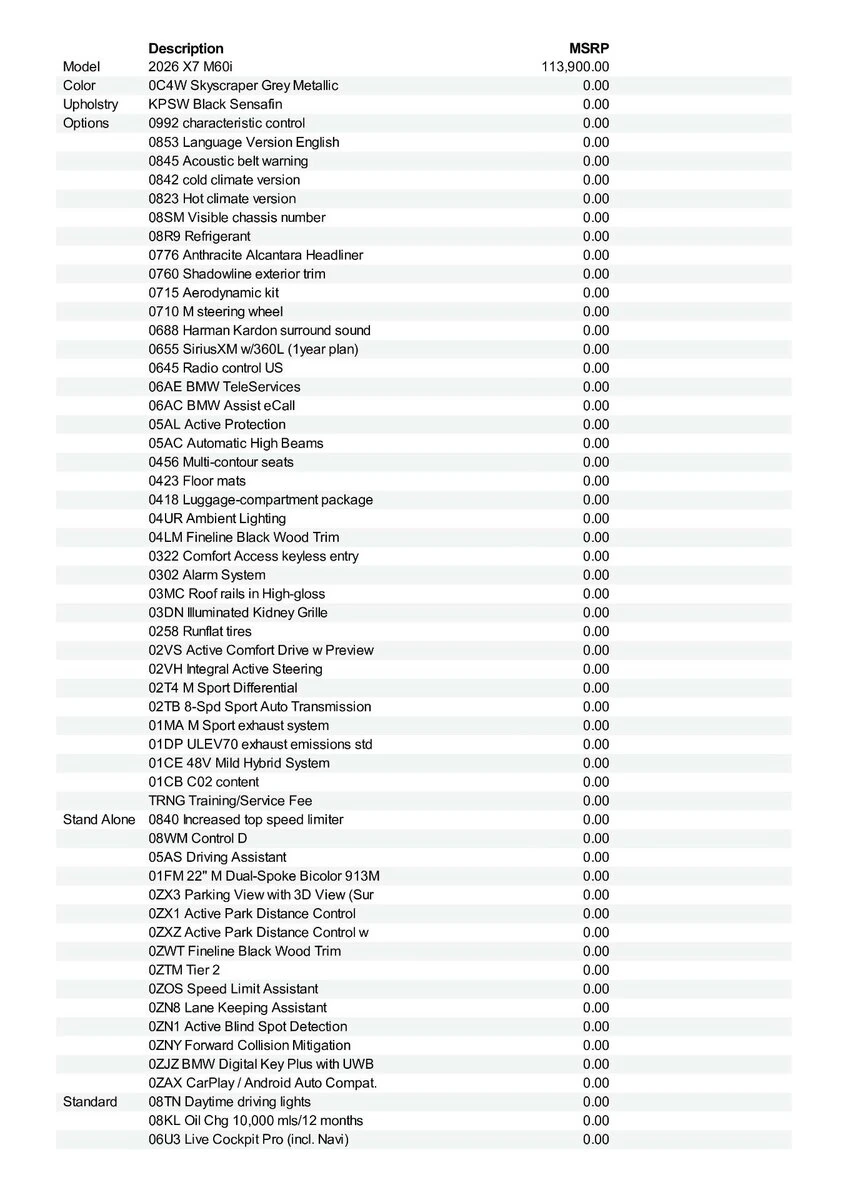 | | Description | MSRP |
|---|---|---|
| Model | 2026 X7 M60i | 113,900.00 |
| Color | 0C4W Skyscraper Grey Metallic | 0.00 |
| Upholstry | KPSW Black Sensafin | 0.00 |
| Options | 0992 characteristic control | 0.00 |
| | 0853 Language Version English | 0.00 |
| | 0845 Acoustic belt warning | 0.00 |
| | 0842 cold climate version | 0.00 |
| | 0823 Hot climate version | 0.00 |
| | 08SM Visible chassis number | 0.00 |
| | 08R9 Refrigerant | 0.00 |
| | 0776 Anthracite Alcantara Headliner | 0.00 |
| | 0760 Shadowline exterior trim | 0.00 |
| | 0715 Aerodynamic kit | 0.00 |
| | 0710 M steering wheel | 0.00 |
| | 0688 Harman Kardon surround sound | 0.00 |
| | 0655 SiriusXM w/360L (1year plan) | 0.00 |
| | 0645 Radio control US | 0.00 |
| | 06AE BMW TeleServices | 0.00 |
| | 06AC BMW Assist eCall | 0.00 |
| | 05AL Active Protection | 0.00 |
| | 05AC Automatic High Beams | 0.00 |
| | 0456 Multi-contour seats | 0.00 |
| | 0423 Floor mats | 0.00 |
| | 0418 Luggage-compartment package | 0.00 |
| | 04UR Ambient Lighting | 0.00 |
| | 04LM Fineline Black Wood Trim | 0.00 |
| | 0322 Comfort Access keyless entry | 0.00 |
| | 0302 Alarm System | 0.00 |
| | 03MC Roof rails in High-gloss | 0.00 |
| | 03DN Illuminated Kidney Grille | 0.00 |
| | 0258 Runflat tires | 0.00 |
| | 02VS Active Comfort Drive w Preview | 0.00 |
| | 02VH Integral Active Steering | 0.00 |
| | 02T4 M Sport Differential | 0.00 |
| | 02TB 8-Spd Sport Auto Transmission | 0.00 |
| | 01MA M Sport exhaust system | 0.00 |
| | 01DP ULEV70 exhaust emissions std | 0.00 |
| | 01CE 48V Mild Hybrid System | 0.00 |
| | 01CB C02 content | 0.00 |
| | TRNG Training/Service Fee | 0.00 |
| Stand Alone | 0840 Increased top speed limiter | 0.00 |
| | 08WM Control D | 0.00 |
| | 05AS Driving Assistant | 0.00 |
| | 01FM 22" M Dual-Spoke Bicolor 913M | 0.00 |
| | 0ZX3 Parking View with 3D View (Sur | 0.00 |
| | 0ZX1 Active Park Distance Control | 0.00 |
| | 0ZXZ Active Park Distance Control w | 0.00 |
| | 0ZWT Fineline Black Wood Trim | 0.00 |
| | 0ZTM Tier 2 | 0.00 |
| | 0ZOS Speed Limit Assistant | 0.00 |
| | 0ZN8 Lane Keeping Assistant | 0.00 |
| | 0ZN1 Active Blind Spot Detection | 0.00 |
| | 0ZNY Forward Collision Mitigation | 0.00 |
| | 0ZJZ BMW Digital Key Plus with UWB | 0.00 |
| | 0ZAX CarPlay / Android Auto Compat. | 0.00 |
| Standard | 08TN Daytime driving lights | 0.00 |
| | 08KL Oil Chg 10,000 mls/12 months | 0.00 |
| | 06U3 Live Cockpit Pro (incl. Navi) | 0.00 |